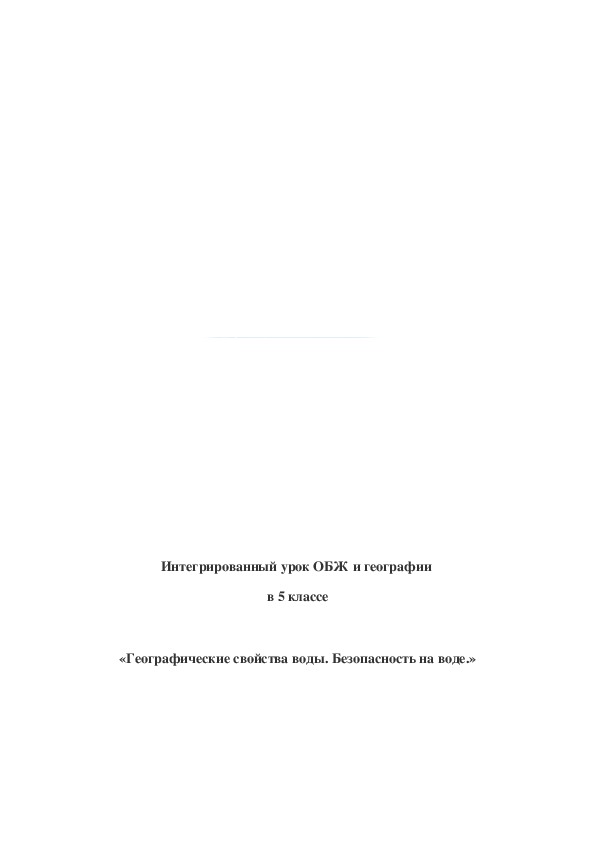 Интегрированный урок ОБЖ и географии

в 5 классе

«Географические свойства воды. Безопасность на воде.»